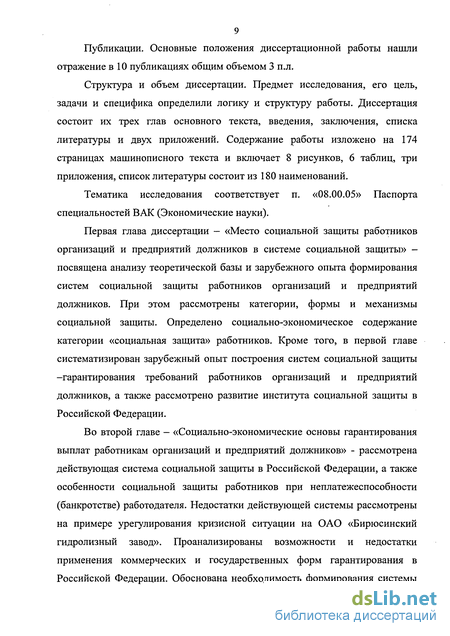 9

Публикации. Основные положения диссертационной работы нашли отражение в 10 публикациях общим объемом 3 п.л.

Структура и объем диссертации. Предмет исследования, его цель, задачи и специфика определили логику и структуру работы. Диссертация состоит их трех глав основного текста, введения, заключения, списка литературы и двух приложений. Содержание работы изложено на 174 страницах машинописного текста и включает 8 рисунков, 6 таблиц, три приложения, список литературы состоит из 180 наименований.

Тематика исследования соответствует п. «08.00.05» Паспорта специальностей ВАК (Экономические науки).

Первая глава диссертации – «Место социальной защиты работников организаций и предприятий должников в системе социальной защиты» – посвящена анализу теоретической базы и зарубежного опыта формирования систем социальной защиты работников организаций и предприятий должников. При этом рассмотрены категории, формы и механизмы социальной защиты. Определено социально-экономическое содержание категории «социальная защита» работников. Кроме того, в первой главе систематизирован зарубежный опыт построения систем социальной защиты –гарантирования требований работников организаций и предприятий должников, а также рассмотрено развитие института социальной защиты в Российской Федерации.

Во второй главе – «Социально-экономические основы гарантирования выплат работникам организаций и предприятий должников» - рассмотрена действующая система социальной защиты в Российской Федерации, а также особенности социальной защиты работников при неплатежеспособности (банкротстве) работодателя. Недостатки действующей системы рассмотрены на примере урегулирования кризисной ситуации на ОАО «Бирюсинский гидролизный завод». Проанализированы возможности и недостатки применения коммерческих и государственных форм гарантирования в Российской Федерации. Обоснована необходимость формирования системы

dsLib.net
библиотека диссертаций